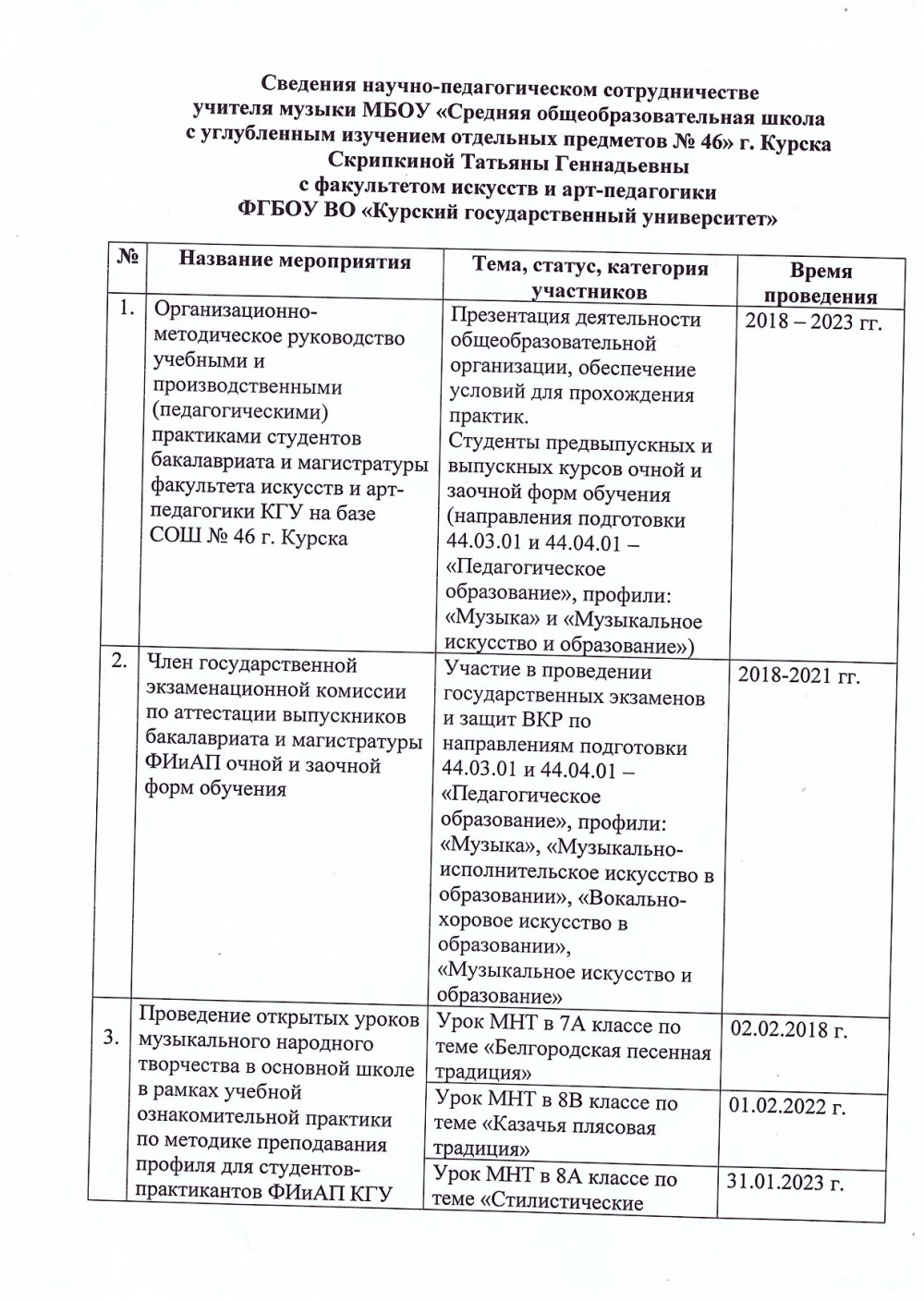 Сведения научно-педагогическом сотрудничестве
учителя музыки МБОУ «Средняя общеобразовательная школа
с углубленным изучением отдельных предметов № 46» г. Курска
Скрипкиной Татьяны Геннадьевны
с факультетом искусств и арт-педагогики
ФГБОУ ВО «Курский государственный университет»

| № | Название мероприятия | Тема, статус, категория участников | Время проведения |
|---|---|---|---|
| 1. | Организационно-методическое руководство учебными и производственными (педагогическими) практиками студентов бакалавриата и магистратуры факультета искусств и арт-педагогики КГУ на базе СОШ № 46 г. Курска | Презентация деятельности общеобразовательной организации, обеспечение условий для прохождения практик. Студенты предвыпускных и выпускных курсов очной и заочной форм обучения (направления подготовки 44.03.01 и 44.04.01 – «Педагогическое образование», профили: «Музыка» и «Музыкальное искусство и образование») | 2018 – 2023 гг. |
| 2. | Член государственной экзаменационной комиссии по аттестации выпускников бакалавриата и магистратуры ФИиАП очной и заочной форм обучения | Участие в проведении государственных экзаменов и защит ВКР по направлениям подготовки 44.03.01 и 44.04.01 – «Педагогическое образование», профили: «Музыка», «Музыкально-исполнительское искусство в образовании», «Вокально-хоровое искусство в образовании», «Музыкальное искусство и образование» | 2018-2021 гг. |
| 3. | Проведение открытых уроков музыкального народного творчества в основной школе в рамках учебной ознакомительной практики по методике преподавания профиля для студентов-практикантов ФИиАП КГУ | Урок МНТ в 7А классе по теме «Белгородская песенная традиция» | 02.02.2018 г. |
| | | Урок МНТ в 8В классе по теме «Казачья плясовая традиция» | 01.02.2022 г. |
| | | Урок МНТ в 8А классе по теме «Стилистические | 31.01.2023 г. |